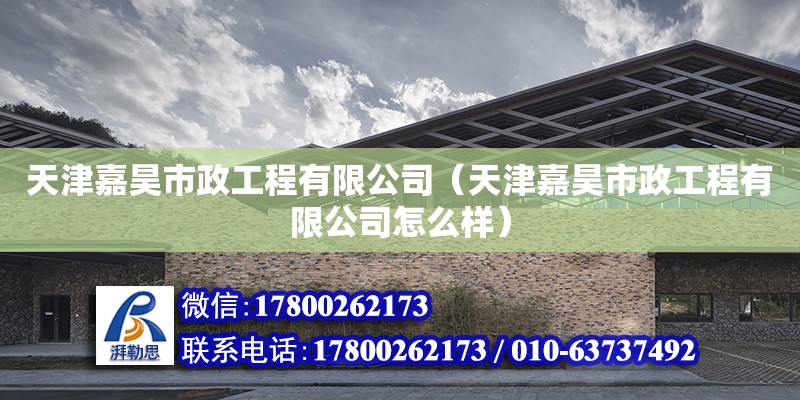 天津嘉昊市政工程有限公司（天津嘉昊市政工程有限公司怎么样）

湃勒思

微信：17800262173

联系电话：17800262173 / 010-63737492